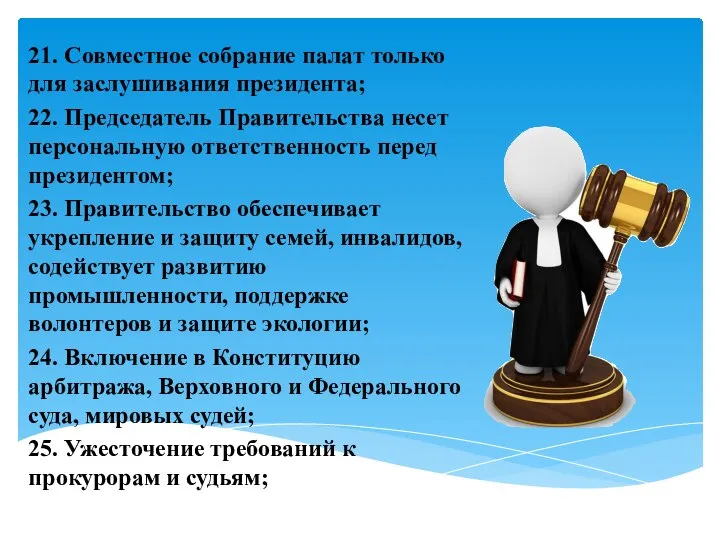 21. Совместное собрание палат только для заслушивания президента;

22. Председатель Правительства несет персональную ответственность перед президентом;

23. Правительство обеспечивает укрепление и защиту семей, инвалидов, содействует развитию промышленности, поддержке волонтеров и защите экологии;

24. Включение в Конституцию арбитража, Верховного и Федерального суда, мировых судей;

25. Ужесточение требований к прокурорам и судьям;